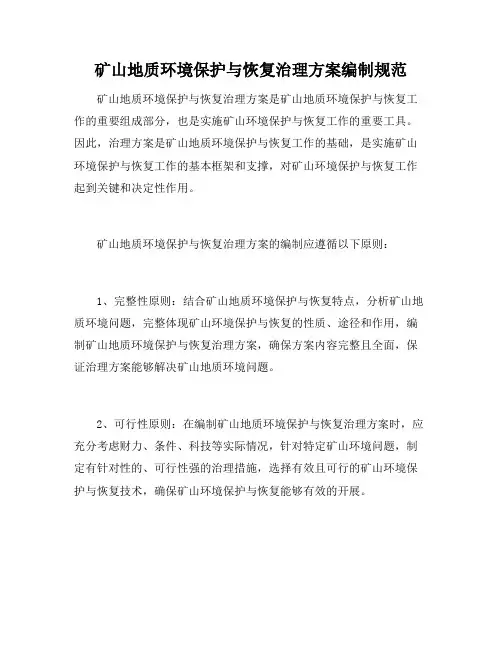 矿山地质环境保护与恢复治理方案编制规范

矿山地质环境保护与恢复治理方案是矿山地质环境保护与恢复工作的重要组成部分，也是实施矿山环境保护与恢复工作的重要工具。因此，治理方案是矿山地质环境保护与恢复工作的基础，是实施矿山环境保护与恢复工作的基本框架和支撑，对矿山环境保护与恢复工作起到关键和决定性作用。

矿山地质环境保护与恢复治理方案的编制应遵循以下原则：

1、完整性原则：结合矿山地质环境保护与恢复特点，分析矿山地质环境问题，完整体现矿山环境保护与恢复的性质、途径和作用，编制矿山地质环境保护与恢复治理方案，确保方案内容完整且全面，保证治理方案能够解决矿山地质环境问题。

2、可行性原则：在编制矿山地质环境保护与恢复治理方案时，应充分考虑财力、条件、科技等实际情况，针对特定矿山环境问题，制定有针对性的、可行性强的治理措施，选择有效且可行的矿山环境保护与恢复技术，确保矿山环境保护与恢复能够有效的开展。